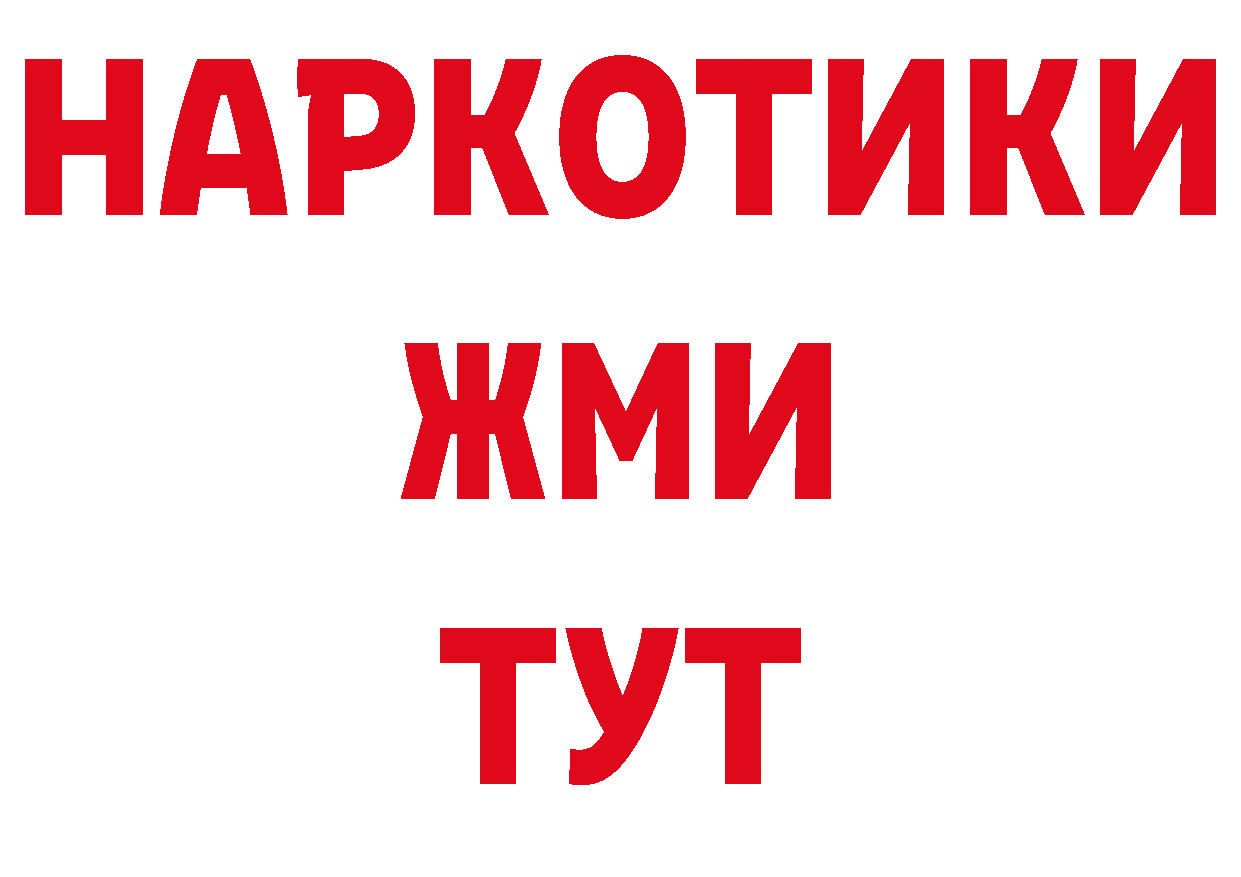 НАРКОТИКИ
ЖМИ
ТУТ